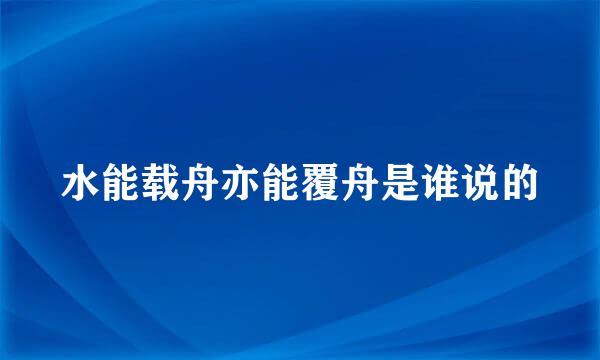 水能载舟亦能覆舟是谁说的